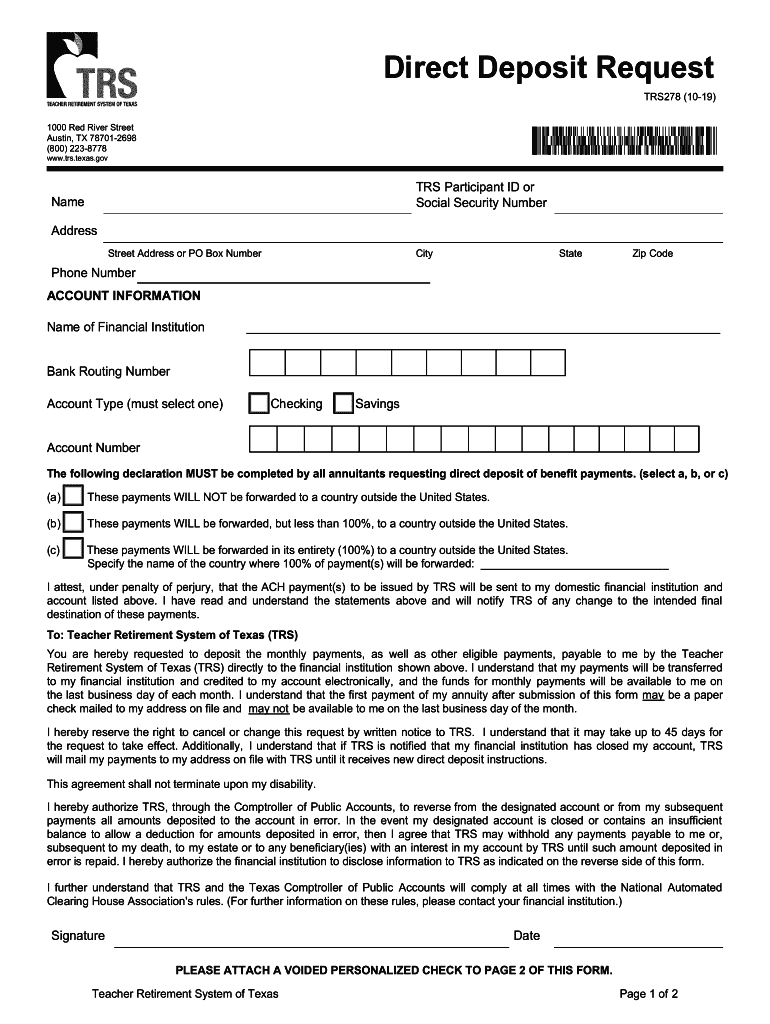 TRS
TEACHER RETIREMENT SYSTEM OF TEXAS

Direct Deposit Request

TRS278 (10-19)

1000 Red River Street
Austin, TX 78701-2698
(800) 223-8778
www.trs.texas.gov

Name

TRS Participant ID or Social Security Number

Address

Street Address or PO Box Number City State Zip Code

Phone Number

ACCOUNT INFORMATION

Name of Financial Institution

Bank Routing Number

Account Type (must select one) Checking Savings

Account Number

The following declaration MUST be completed by all annuitants requesting direct deposit of benefit payments. (select a, b, or c)

(a) These payments WILL NOT be forwarded to a country outside the United States.

(b) These payments WILL be forwarded, but less than 100%, to a country outside the United States.

(c) These payments WILL be forwarded in its entirety (100%) to a country outside the United States.
Specify the name of the country where 100% of payment(s) will be forwarded:

I attest, under penalty of perjury, that the ACH payment(s) to be issued by TRS will be sent to my domestic financial institution and account listed above. I have read and understand the statements above and will notify TRS of any change to the intended final destination of these payments.

To: Teacher Retirement System of Texas (TRS)

You are hereby requested to deposit the monthly payments, as well as other eligible payments, payable to me by the Teacher Retirement System of Texas (TRS) directly to the financial institution shown above. I understand that my payments will be transferred to my financial institution and credited to my account electronically, and the funds for monthly payments will be available to me on the last business day of each month. I understand that the first payment of my annuity after submission of this form may be a paper check mailed to my address on file and may not be available to me on the last business day of the month.

I hereby reserve the right to cancel or change this request by written notice to TRS. I understand that it may take up to 45 days for the request to take effect. Additionally, I understand that if TRS is notified that my financial institution has closed my account, TRS will mail my payments to my address on file with TRS until it receives new direct deposit instructions.

This agreement shall not terminate upon my disability.

I hereby authorize TRS, through the Comptroller of Public Accounts, to reverse from the designated account or from my subsequent payments all amounts deposited to the account in error. In the event my designated account is closed or contains an insufficient balance to allow a deduction for amounts deposited in error, then I agree that TRS may withhold any payments payable to me or, subsequent to my death, to my estate or to any beneficiary(ies) with an interest in my account by TRS until such amount deposited in error is repaid. I hereby authorize the financial institution to disclose information to TRS as indicated on the reverse side of this form.

I further understand that TRS and the Texas Comptroller of Public Accounts will comply at all times with the National Automated Clearing House Association's rules. (For further information on these rules, please contact your financial institution.)

Signature Date

PLEASE ATTACH A VOIDED PERSONALIZED CHECK TO PAGE 2 OF THIS FORM.

Teacher Retirement System of Texas Page 1 of 2